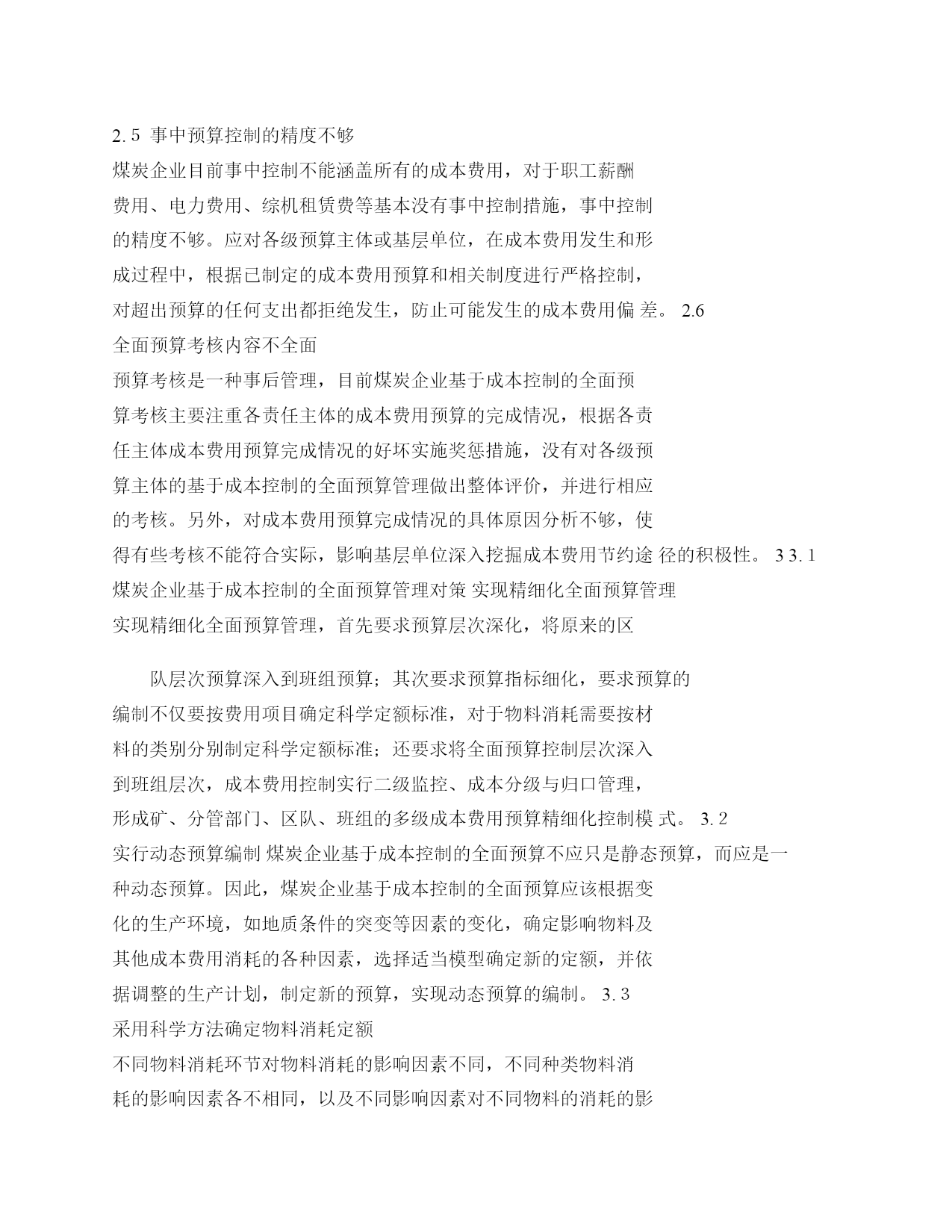 2. 5 事中预算控制的精度不够

煤炭企业目前事中控制不能涵盖所有的成本费用，对于职工薪酬费用、电力费用、综机租赁费等基本没有事中控制措施，事中控制的精度不够。应对各级预算主体或基层单位，在成本费用发生和形成过程中，根据已制定的成本费用预算和相关制度进行严格控制，对超出预算的任何支出都拒绝发生，防止可能发生的成本费用偏 差。 2.6

全面预算考核内容不全面

预算考核是一种事后管理，目前煤炭企业基于成本控制的全面预算考核主要注重各责任主体的成本费用预算的完成情况，根据各责任主体成本费用预算完成情况的好坏实施奖惩措施，没有对各级预算主体的基于成本控制的全面预算管理做出整体评价，并进行相应的考核。另外，对成本费用预算完成情况的具体原因分析不够，使得有些考核不能符合实际，影响基层单位深入挖掘成本费用节约途 径的积极性。 3 3. 1

煤炭企业基于成本控制的全面预算管理对策 实现精细化全面预算管理

实现精细化全面预算管理，首先要求预算层次深化，将原来的区

队层次预算深入到班组预算；其次要求预算指标细化，要求预算的编制不仅要按费用项目确定科学定额标准，对于物料消耗需要按材料的类别分别制定科学定额标准；还要求将全面预算控制层次深入到班组层次，成本费用控制实行二级监控、成本分级与归口管理，形成矿、分管部门、区队、班组的多级成本费用预算精细化控制模 式。 3. 2

实行动态预算编制 煤炭企业基于成本控制的全面预算不应只是静态预算，而应是一种动态预算。因此，煤炭企业基于成本控制的全面预算应该根据变化的生产环境，如地质条件的突变等因素的变化，确定影响物料及其他成本费用消耗的各种因素，选择适当模型确定新的定额，并依据调整的生产计划，制定新的预算，实现动态预算的编制。 3. 3

采用科学方法确定物料消耗定额

不同物料消耗环节对物料消耗的影响因素不同，不同种类物料消耗的影响因素各不相同，以及不同影响因素对不同物料的消耗的影